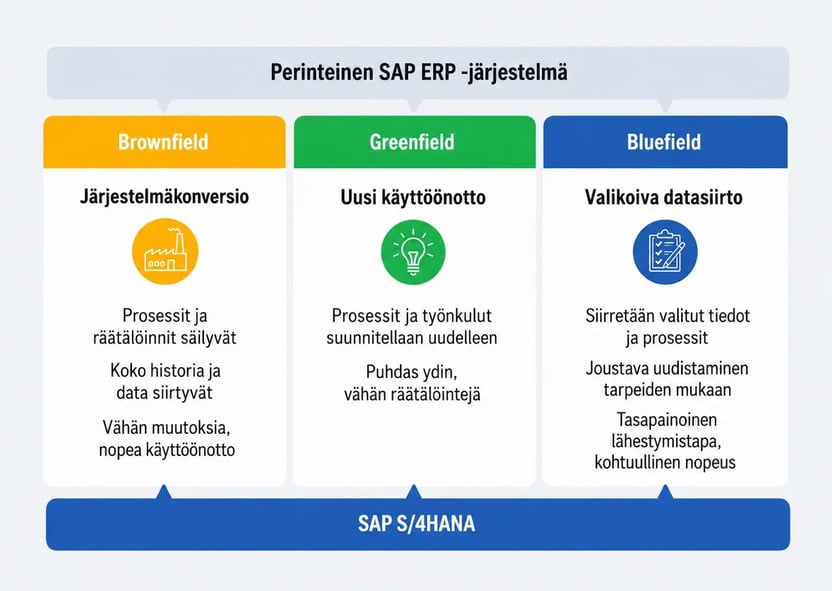 Perinteinen SAP ERP -järjestelmä

Brownfield

Järjestelmäkonversio

Prosessit ja räätälöinnit säilyvät

Koko historia ja data siirtyvät

Vähän muutoksia, nopea käyttöönotto

Greenfield

Uusi käyttöönotto

Prosessit ja työnkulut suunnitellaan uudelleen

Puhdas ydin, vähän räätälöintejä

Bluefield

Valikoiva datasiirto

Siirretään valitut tiedot ja prosessit

Joustava uudistaminen tarpeiden mukaan

Tasapainoinen lähestymistapa, kohtuullinen nopeus

SAP S/4HANA